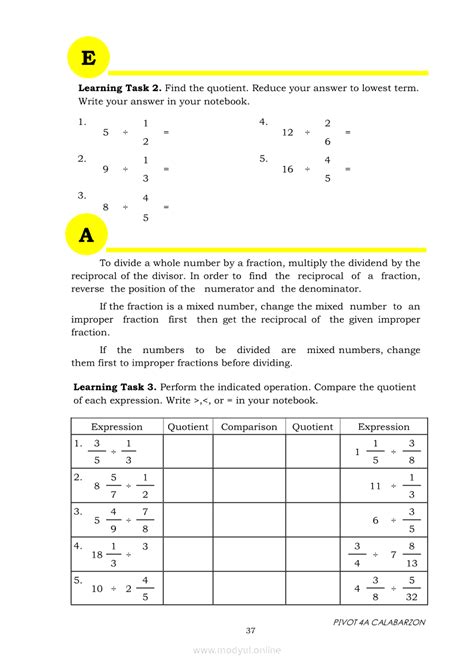 E

**Learning Task 2.** Find the quotient. Reduce your answer to lowest term. Write your answer in your notebook.

1. $5 \div \frac{1}{2} =$

2. $9 \div \frac{1}{3} =$

3. $8 \div \frac{4}{5} =$

4. $12 \div \frac{2}{6} =$

5. $16 \div \frac{4}{5} =$

A

To divide a whole number by a fraction, multiply the dividend by the reciprocal of the divisor. In order to find the reciprocal of a fraction, reverse the position of the numerator and the denominator.

If the fraction is a mixed number, change the mixed number to an improper fraction first then get the reciprocal of the given improper fraction.

If the numbers to be divided are mixed numbers, change them first to improper fractions before dividing.

**Learning Task 3.** Perform the indicated operation. Compare the quotient of each expression. Write >,<, or = in your notebook.

| Expression | Quotient | Comparison | Quotient | Expression |
|---|---|---|---|---|
| 1. $\frac{3}{5} \div \frac{1}{3}$ | | | | $1\frac{1}{5} \div \frac{3}{8}$ |
| 2. $8\frac{5}{7} \div \frac{1}{2}$ | | | | $11 \div \frac{1}{3}$ |
| 3. $5\frac{4}{9} \div \frac{7}{8}$ | | | | $6 \div \frac{3}{5}$ |
| 4. $18\frac{1}{3} \div 3$ | | | | $\frac{3}{4} \div 7\frac{8}{13}$ |
| 5. $10 \div 2\frac{4}{5}$ | | | | $4\frac{3}{8} \div \frac{5}{32}$ |

PIVOT 4A CALABARZON

37

www.modyul.online